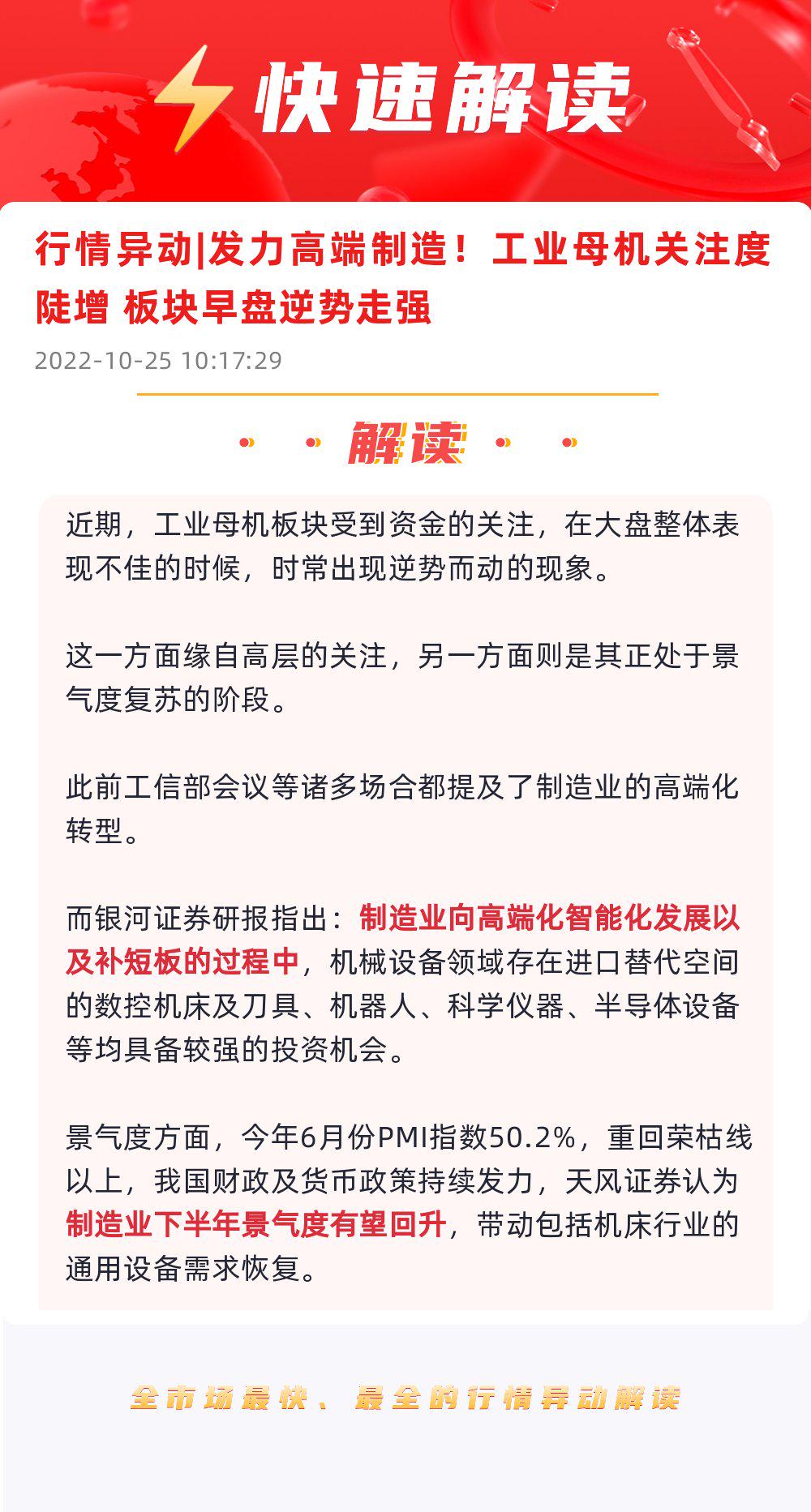 快速解读

行情异动|发力高端制造！工业母机关注度陡增 板块早盘逆势走强

2022-10-25 10:17:29

解读

近期，工业母机板块受到资金的关注，在大盘整体表现不佳的时候，时常出现逆势而动的现象。

这一方面缘自高层的关注，另一方面则是其正处于景气度复苏的阶段。

此前工信部会议等诸多场合都提及了制造业的高端化转型。

而银河证券研报指出：制造业向高端化智能化发展以及补短板的过程中，机械设备领域存在进口替代空间的数控机床及刀具、机器人、科学仪器、半导体设备等均具备较强的投资机会。

景气度方面，今年6月份PMI指数50.2%，重回荣枯线以上，我国财政及货币政策持续发力，天风证券认为制造业下半年景气度有望回升，带动包括机床行业的通用设备需求恢复。

全市场最快、最全的行情异动解读